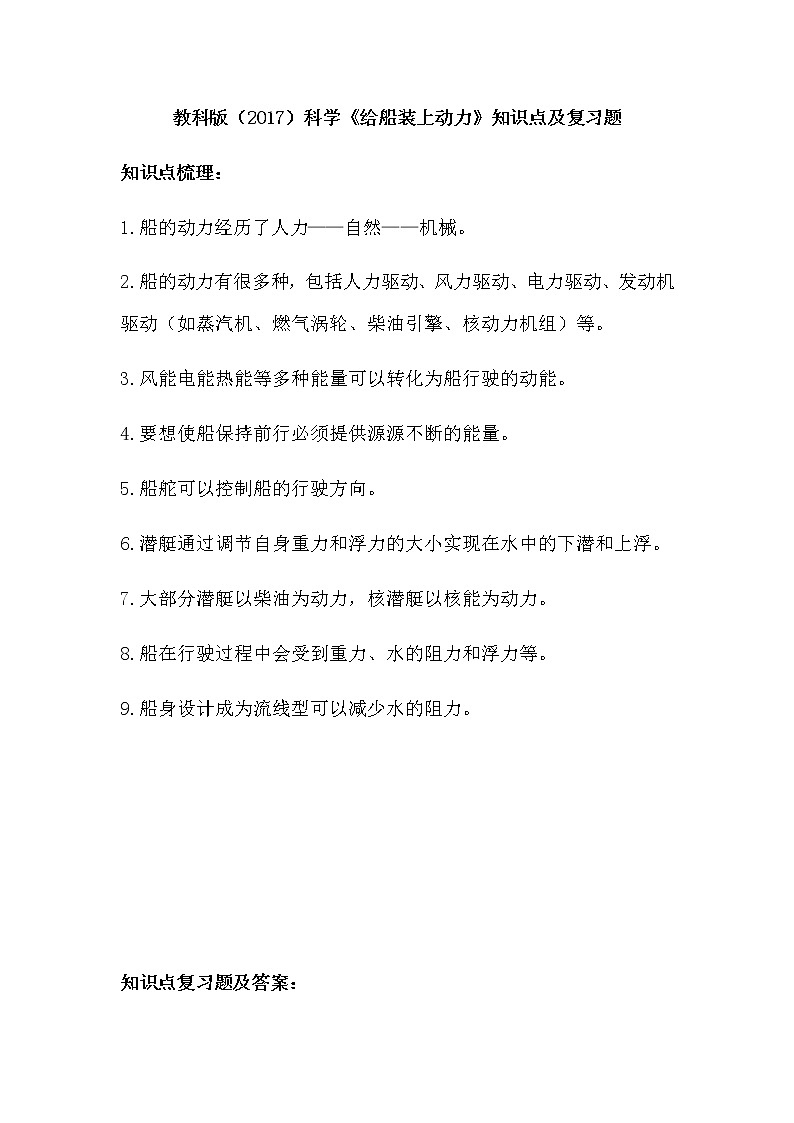 教科版（2017）科学《给船装上动力》知识点及复习题

知识点梳理：

1.船的动力经历了人力——自然——机械。

2.船的动力有很多种，包括人力驱动、风力驱动、电力驱动、发动机驱动（如蒸汽机、燃气涡轮、柴油引擎、核动力机组）等。

3.风能电能热能等多种能量可以转化为船行驶的动能。

4.要想使船保持前行必须提供源源不断的能量。

5.船舵可以控制船的行驶方向。

6.潜艇通过调节自身重力和浮力的大小实现在水中的下潜和上浮。

7.大部分潜艇以柴油为动力，核潜艇以核能为动力。

8.船在行驶过程中会受到重力、水的阻力和浮力等。

9.船身设计成为流线型可以减少水的阻力。

知识点复习题及答案：